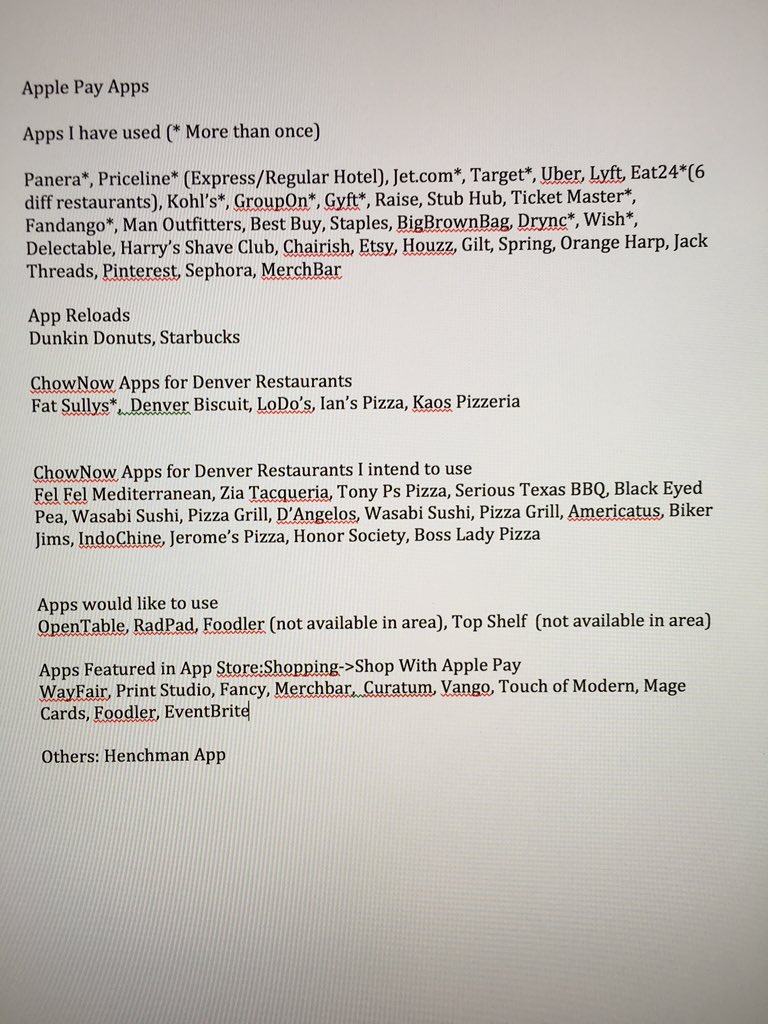 Apple Pay Apps

Apps I have used (* More than once)

Panera*, Priceline* (Express/Regular Hotel), Jet.com*, Target*, Uber, Lyft, Eat24*(6 diff restaurants), Kohl's*, GroupOn*, Gyft*, Raise, Stub Hub, Ticket Master*, Fandango*, Man Outfitters, Best Buy, Staples, BigBrownBag, Drync*, Wish*, Delectable, Harry's Shave Club, Chairish, Etsy, Houzz, Gilt, Spring, Orange Harp, Jack Threads, Pinterest, Sephora, MerchBar

App Reloads
Dunkin Donuts, Starbucks

ChowNow Apps for Denver Restaurants
Fat Sullys*, Denver Biscuit, LoDo's, Ian's Pizza, Kaos Pizzeria

ChowNow Apps for Denver Restaurants I intend to use
Fel Fel Mediterranean, Zia Tacqueria, Tony Ps Pizza, Serious Texas BBQ, Black Eyed Pea, Wasabi Sushi, Pizza Grill, D'Angelos, Wasabi Sushi, Pizza Grill, Americatus, Biker Jims, IndoChine, Jerome's Pizza, Honor Society, Boss Lady Pizza

Apps would like to use
OpenTable, RadPad, Foodler (not available in area), Top Shelf (not available in area)

Apps Featured in App Store:Shopping->Shop With Apple Pay
WayFair, Print Studio, Fancy, Merchbar, Curatum, Vango, Touch of Modern, Mage Cards, Foodler, EventBrite

Others: Henchman App